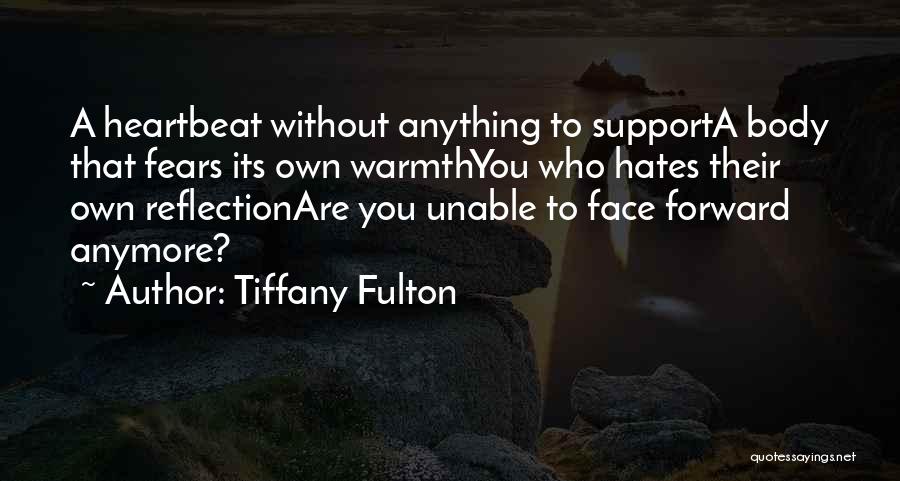 A heartbeat without anything to supportA body that fears its own warmthYou who hates their own reflectionAre you unable to face forward anymore?

~ Author: Tiffany Fulton

quotessayings.net